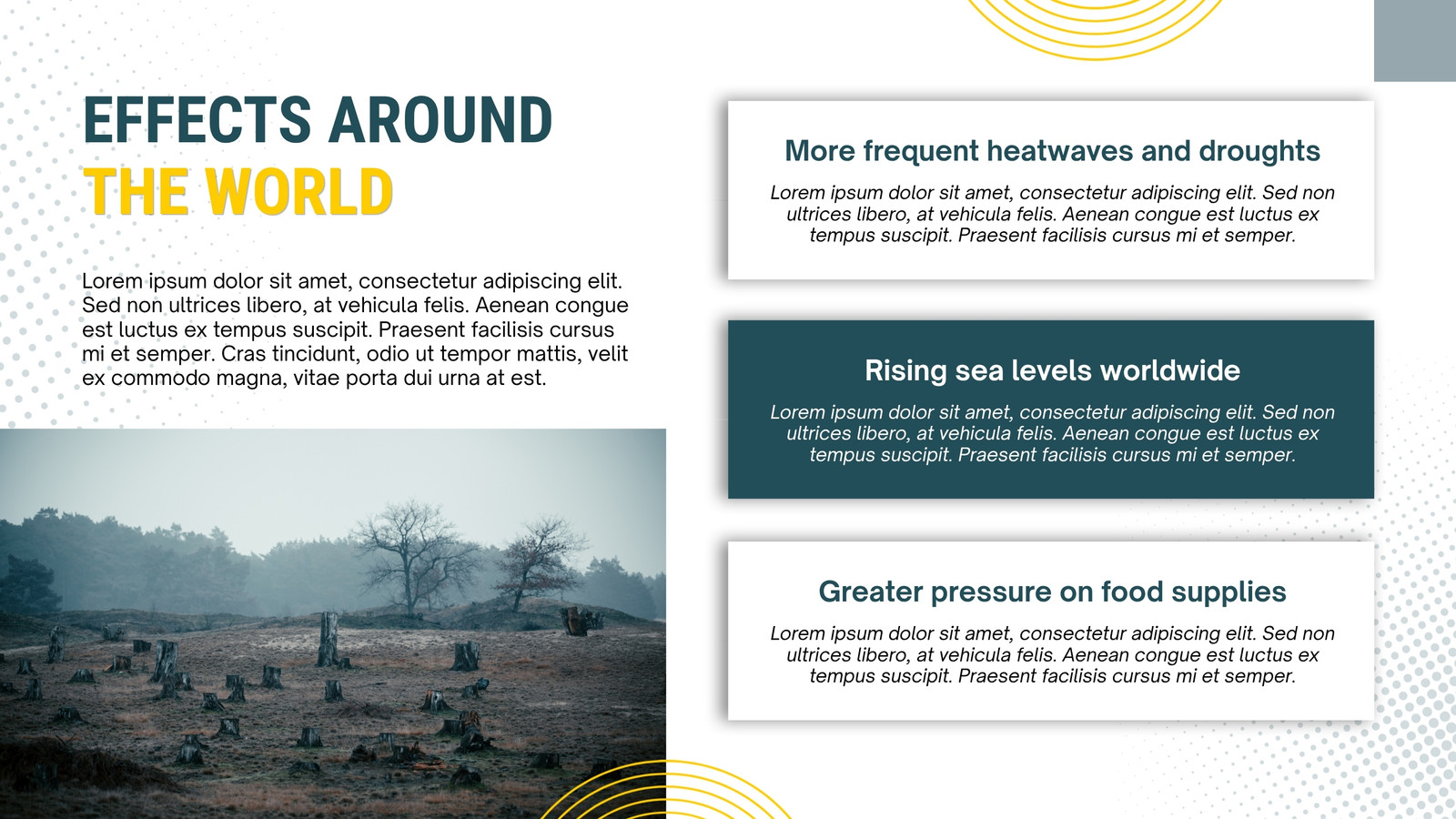 EFFECTS AROUND
THE WORLD

Lorem ipsum dolor sit amet, consectetur adipiscing elit. Sed non ultrices libero, at vehicula felis. Aenean congue est luctus ex tempus suscipit. Praesent facilisis cursus mi et semper. Cras tincidunt, odio ut tempor mattis, velit ex commodo magna, vitae porta dui urna at est.

More frequent heatwaves and droughts

Lorem ipsum dolor sit amet, consectetur adipiscing elit. Sed non ultrices libero, at vehicula felis. Aenean congue est luctus ex tempus suscipit. Praesent facilisis cursus mi et semper.

Rising sea levels worldwide

Lorem ipsum dolor sit amet, consectetur adipiscing elit. Sed non ultrices libero, at vehicula felis. Aenean congue est luctus ex tempus suscipit. Praesent facilisis cursus mi et semper.

Greater pressure on food supplies

Lorem ipsum dolor sit amet, consectetur adipiscing elit. Sed non ultrices libero, at vehicula felis. Aenean congue est luctus ex tempus suscipit. Praesent facilisis cursus mi et semper.